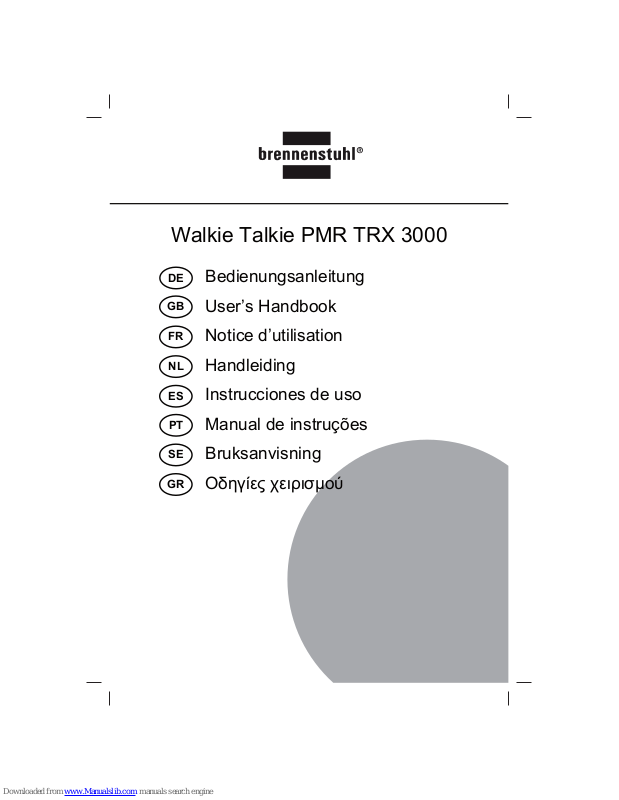 brennenstuhl®

Walkie Talkie PMR TRX 3000

DE Bedienungsanleitung
GB User's Handbook
FR Notice d'utilisation
NL Handleiding
ES Instrucciones de uso
PT Manual de instruções
SE Bruksanvisning
GR Οδηγίες χειρισμού

Downloaded from www.Manualslib.com manuals search engine